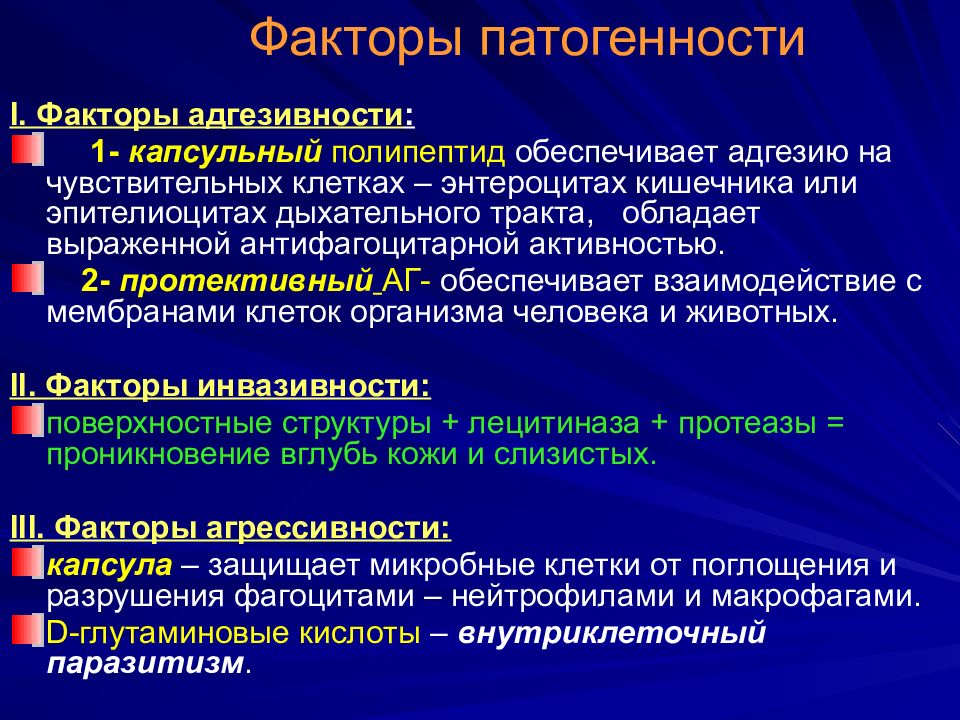 Факторы патогенности

I. Факторы адгезивности:

1- капсульный полипептид обеспечивает адгезию на чувствительных клетках – энтероцитах кишечника или эпителиоцитах дыхательного тракта, обладает выраженной антифагоцитарной активностью.

2- протективный АГ- обеспечивает взаимодействие с мембранами клеток организма человека и животных.

II. Факторы инвазивности:

поверхностные структуры + лецитиназа + протеазы = проникновение вглубь кожи и слизистых.

III. Факторы агрессивности:

капсула – защищает микробные клетки от поглощения и разрушения фагоцитами – нейтрофилами и макрофагами.

D-глутаминовые кислоты – внутриклеточный паразитизм.